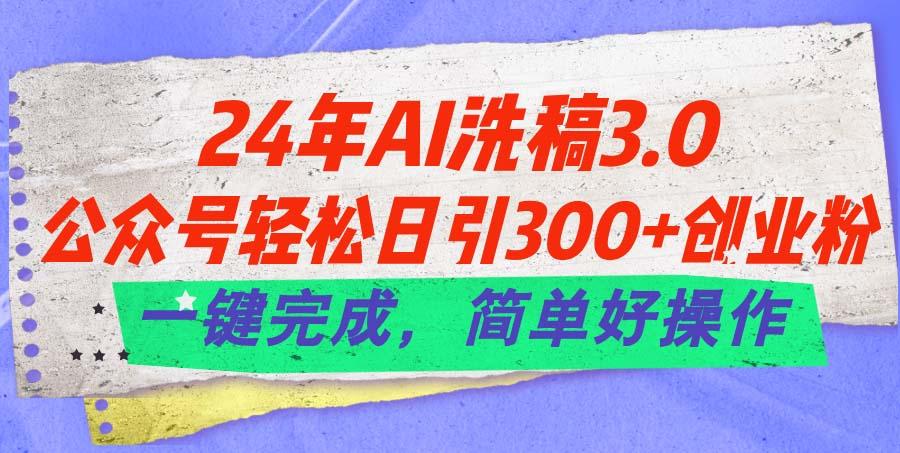 24年AI洗稿3.0
公众号轻松日引300+创业粉
一键完成，简单好操作